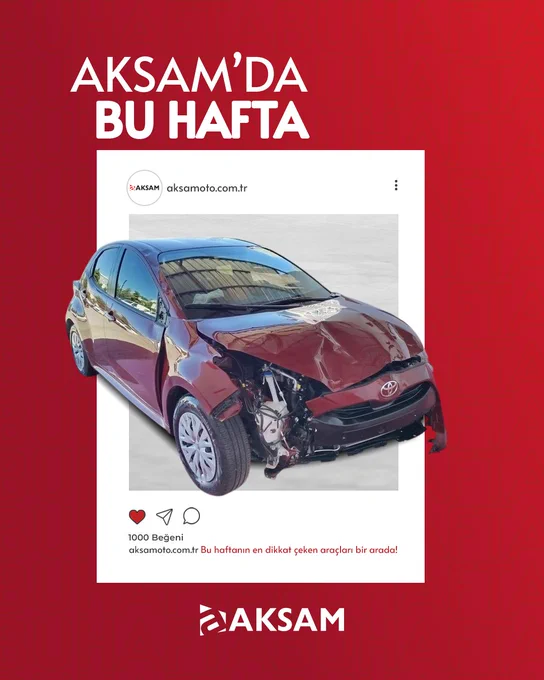 AKSAM'DA
BU HAFTA

AKSAM aksamoto.com.tr

1000 Beğeni
aksamoto.com.tr Bu haftanın en dikkat çeken araçları bir arada!

AKSAM